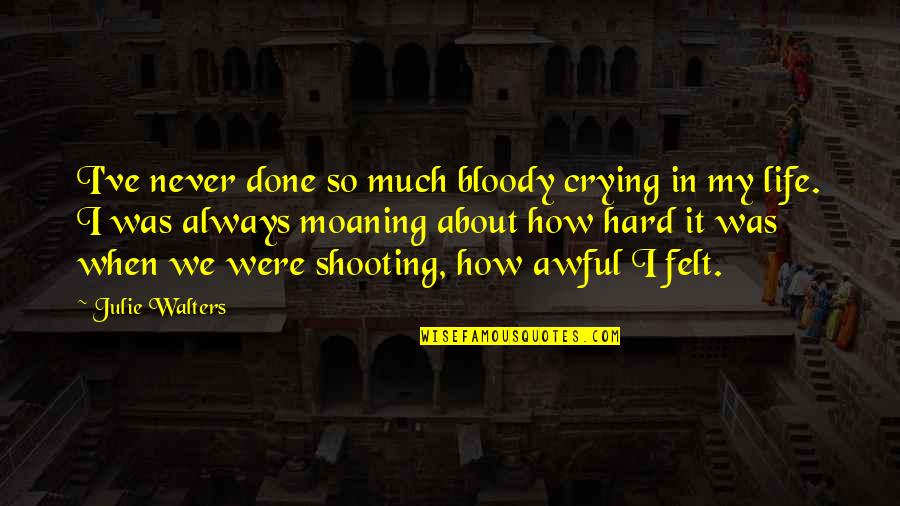 I've never done so much bloody crying in my life. I was always moaning about how hard it was when we were shooting, how awful I felt.

~ Julie Walters

WISEFAMOUSQUOTES.COM